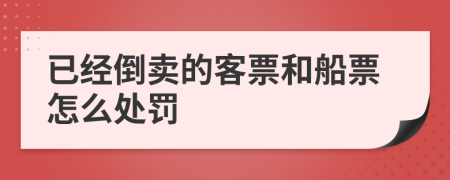 已经倒卖的客票和船票怎么处罚